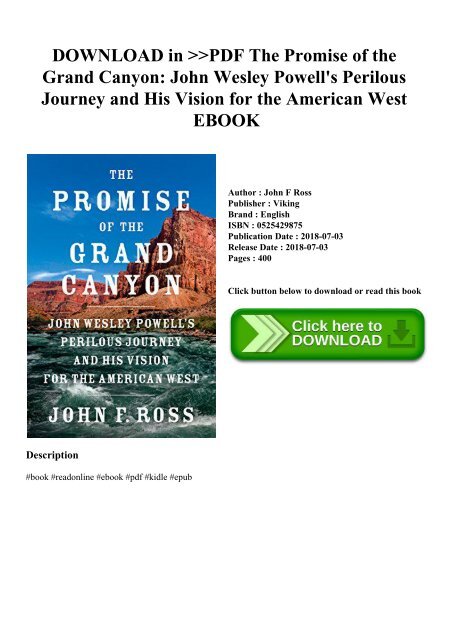 DOWNLOAD in >>PDF The Promise of the Grand Canyon: John Wesley Powell's Perilous Journey and His Vision for the American West EBOOK

THE
PROMISE
OF THE
GRAND
CANYON
JOHN WESLEY POWELL'S PERILOUS JOURNEY AND HIS VISION FOR THE AMERICAN WEST
JOHN F. ROSS

Author : John F Ross
Publisher : Viking
Brand : English
ISBN : 0525429875
Publication Date : 2018-07-03
Release Date : 2018-07-03
Pages : 400

Click button below to download or read this book

Click here to DOWNLOAD

Description

#book #readonline #ebook #pdf #kidle #epub